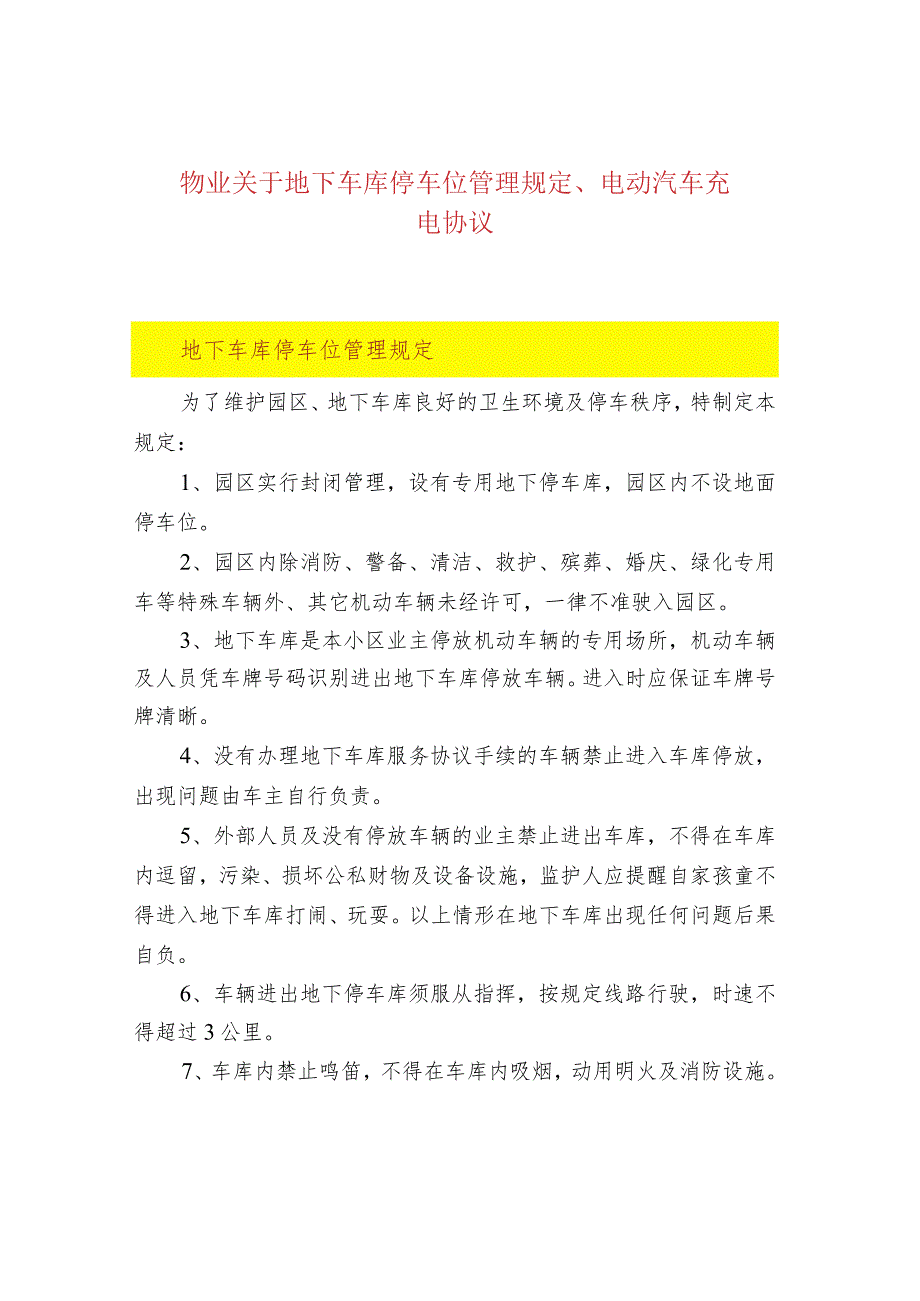 物业关于地下车库停车位管理规定、电动汽车充电协议

地下车库停车位管理规定

为了维护园区、地下车库良好的卫生环境及停车秩序，特制定本规定：

1、园区实行封闭管理，设有专用地下停车库，园区内不设地面停车位。

2、园区内除消防、警备、清洁、救护、殡葬、婚庆、绿化专用车等特殊车辆外、其它机动车辆未经许可，一律不准驶入园区。

3、地下车库是本小区业主停放机动车辆的专用场所，机动车辆及人员凭车牌号码识别进出地下车库停放车辆。进入时应保证车牌号牌清晰。

4、没有办理地下车库服务协议手续的车辆禁止进入车库停放，出现问题由车主自行负责。

5、外部人员及没有停放车辆的业主禁止进出车库，不得在车库内逗留，污染、损坏公私财物及设备设施，监护人应提醒自家孩童不得进入地下车库打闹、玩耍。以上情形在地下车库出现任何问题后果自负。

6、车辆进出地下停车库须服从指挥，按规定线路行驶，时速不得超过3公里。

7、车库内禁止鸣笛，不得在车库内吸烟，动用明火及消防设施。